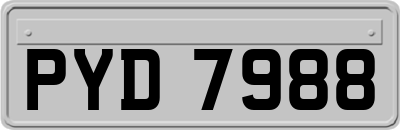 PYD 7988